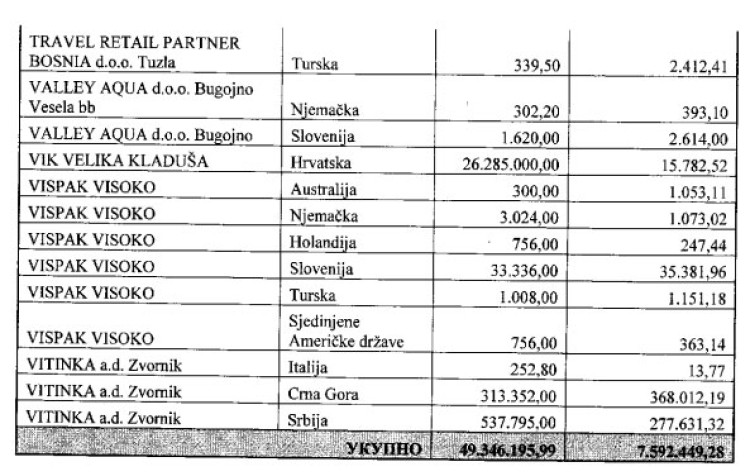 | | | | |
|---|---|---|---|
| TRAVEL RETAIL PARTNER BOSNIA d.o.o. Tuzla | Turska | 339,50 | 2.412,41 |
| VALLEY AQUA d.o.o. Bugojno Vesela bb | Njemačka | 302,20 | 393,10 |
| VALLEY AQUA d.o.o. Bugojno | Slovenija | 1.620,00 | 2.614,00 |
| VIK VELIKA KLADUŠA | Hrvatska | 26.285.000,00 | 15.782,52 |
| VISPAK VISOKO | Australija | 300,00 | 1.053,11 |
| VISPAK VISOKO | Njemačka | 3.024,00 | 1.073,02 |
| VISPAK VISOKO | Holandija | 756,00 | 247,44 |
| VISPAK VISOKO | Slovenija | 33.336,00 | 35.381,96 |
| VISPAK VISOKO | Turska | 1.008,00 | 1.151,18 |
| VISPAK VISOKO | Sjedinjene Američke države | 756,00 | 363,14 |
| VITINKA a.d. Zvornik | Italija | 252,80 | 13,77 |
| VITINKA a.d. Zvornik | Crna Gora | 313.352,00 | 368.012,19 |
| VITINKA a.d. Zvornik | Srbija | 537.795,00 | 277.631,32 |
| | УКУПНО | 49.346.195,99 | 7.592.449,28 |